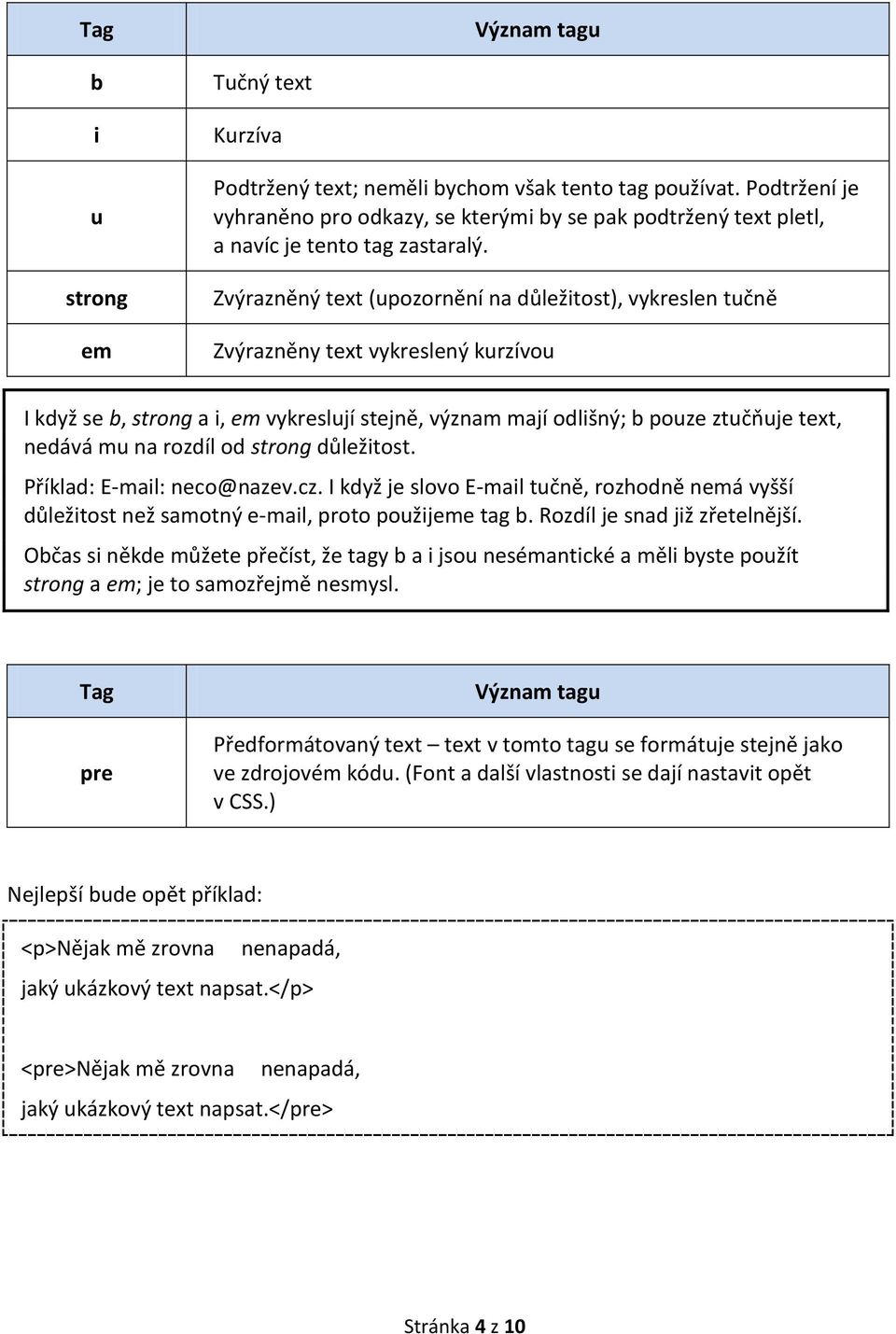 | Tag | Význam tagu |
|---|---|
| b | Tučný text |
| i | Kurzíva |
| u | Podtržený text; neměli bychom však tento tag používat. Podtržení je vyhraněno pro odkazy, se kterými by se pak podtržený text pletl, a navíc je tento tag zastaralý. |
| strong | Zvýrazněný text (upozornění na důležitost), vykreslen tučně |
| em | Zvýrazněny text vykreslený kurzívou |

I když se b, strong a i, em vykreslují stejně, význam mají odlišný; b pouze ztučňuje text, nedává mu na rozdíl od strong důležitost.

Příklad: E-mail: neco@nazev.cz. I když je slovo E-mail tučně, rozhodně nemá vyšší důležitost než samotný e-mail, proto použijeme tag b. Rozdíl je snad již zřetelnější.

Občas si někde můžete přečíst, že tagy b a i jsou nesémantické a měli byste použít strong a em; je to samozřejmě nesmysl.

| Tag | Význam tagu |
|---|---|
| pre | Předformátovaný text – text v tomto tagu se formátuje stejně jako ve zdrojovém kódu. (Font a další vlastnosti se dají nastavit opět v CSS.) |

Nejlepší bude opět příklad:

<p>Nějak mě zrovna nenapadá,
jaký ukázkový text napsat.</p>

<pre>Nějak mě zrovna nenapadá,
jaký ukázkový text napsat.</pre>

Stránka 4 z 10